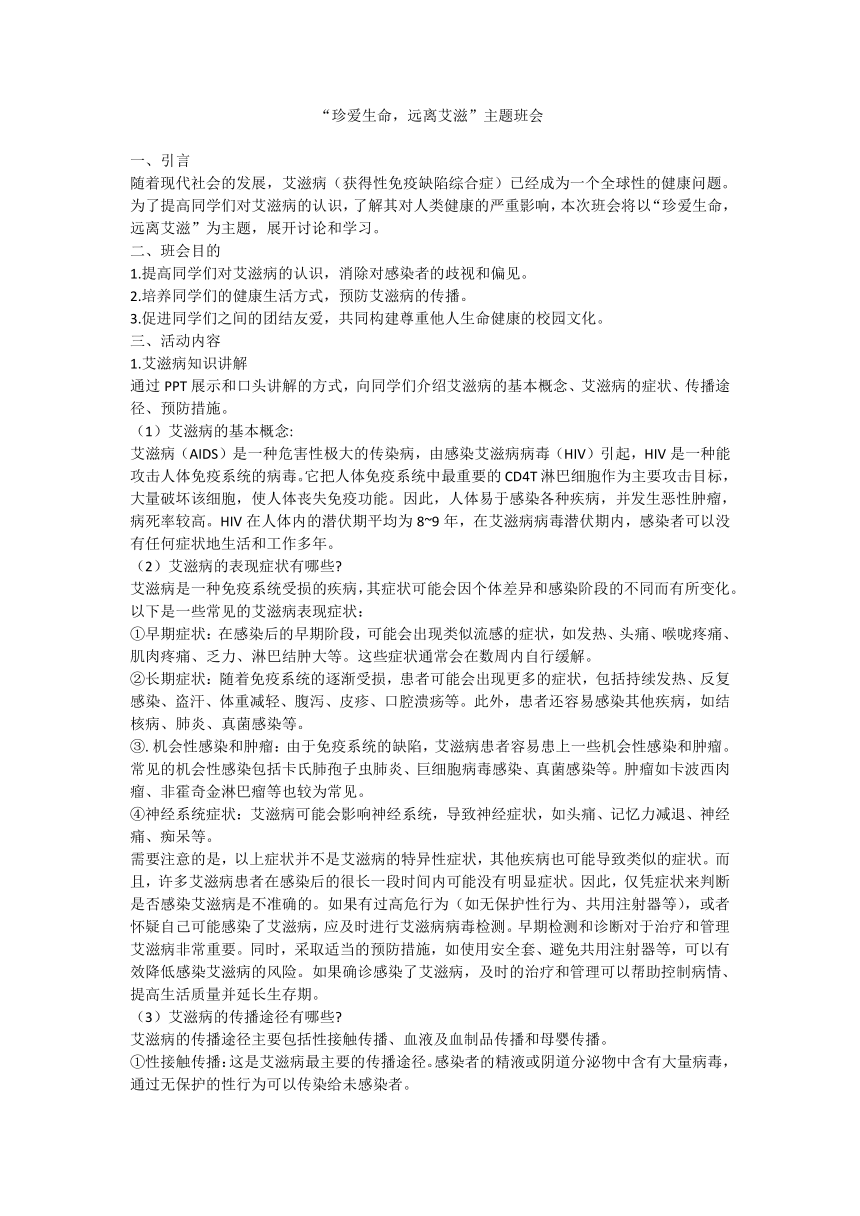 “珍爱生命，远离艾滋”主题班会

一、引言
随着现代社会的发展，艾滋病（获得性免疫缺陷综合症）已经成为一个全球性的健康问题。为了提高同学们对艾滋病的认识，了解其对人类健康的严重影响，本次班会将以“珍爱生命，远离艾滋”为主题，展开讨论和学习。
二、班会目的
1.提高同学们对艾滋病的认识，消除对感染者的歧视和偏见。
2.培养同学们的健康生活方式，预防艾滋病的传播。
3.促进同学们之间的团结友爱，共同构建尊重他人生命健康的校园文化。
三、活动内容
1.艾滋病知识讲解
通过 PPT 展示和口头讲解的方式，向同学们介绍艾滋病的基本概念、艾滋病的症状、传播途径、预防措施。
（1）艾滋病的基本概念:
艾滋病（AIDS）是一种危害性极大的传染病，由感染艾滋病病毒（HIV）引起，HIV 是一种能攻击人体免疫系统的病毒。它把人体免疫系统中最重要的 CD4T 淋巴细胞作为主要攻击目标，大量破坏该细胞，使人体丧失免疫功能。因此，人体易于感染各种疾病，并发生恶性肿瘤，病死率较高。HIV 在人体内的潜伏期平均为 8~9 年，在艾滋病病毒潜伏期内，感染者可以没有任何症状地生活和工作多年。
（2）艾滋病的表现症状有哪些?
艾滋病是一种免疫系统受损的疾病，其症状可能会因个体差异和感染阶段的不同而有所变化。以下是一些常见的艾滋病表现症状：
①早期症状：在感染后的早期阶段，可能会出现类似流感的症状，如发热、头痛、喉咙疼痛、肌肉疼痛、乏力、淋巴结肿大等。这些症状通常会在数周内自行缓解。
②长期症状：随着免疫系统的逐渐受损，患者可能会出现更多的症状，包括持续发热、反复感染、盗汗、体重减轻、腹泻、皮疹、口腔溃疡等。此外，患者还容易感染其他疾病，如结核病、肺炎、真菌感染等。
③.机会性感染和肿瘤：由于免疫系统的缺陷，艾滋病患者容易患上一些机会性感染和肿瘤。常见的机会性感染包括卡氏肺孢子虫肺炎、巨细胞病毒感染、真菌感染等。肿瘤如卡波西肉瘤、非霍奇金淋巴瘤等也较为常见。
④神经系统症状：艾滋病可能会影响神经系统，导致神经症状，如头痛、记忆力减退、神经痛、痴呆等。
需要注意的是，以上症状并不是艾滋病的特异性症状，其他疾病也可能导致类似的症状。而且，许多艾滋病患者在感染后的很长一段时间内可能没有明显症状。因此，仅凭症状来判断是否感染艾滋病是不准确的。如果有过高危行为（如无保护性行为、共用注射器等），或者怀疑自己可能感染了艾滋病，应及时进行艾滋病病毒检测。早期检测和诊断对于治疗和管理艾滋病非常重要。同时，采取适当的预防措施，如使用安全套、避免共用注射器等，可以有效降低感染艾滋病的风险。如果确诊感染了艾滋病，及时的治疗和管理可以帮助控制病情、提高生活质量并延长生存期。
（3）艾滋病的传播途径有哪些?
艾滋病的传播途径主要包括性接触传播、血液及血制品传播和母婴传播。
①性接触传播：这是艾滋病最主要的传播途径。感染者的精液或阴道分泌物中含有大量病毒，通过无保护的性行为可以传染给未感染者。